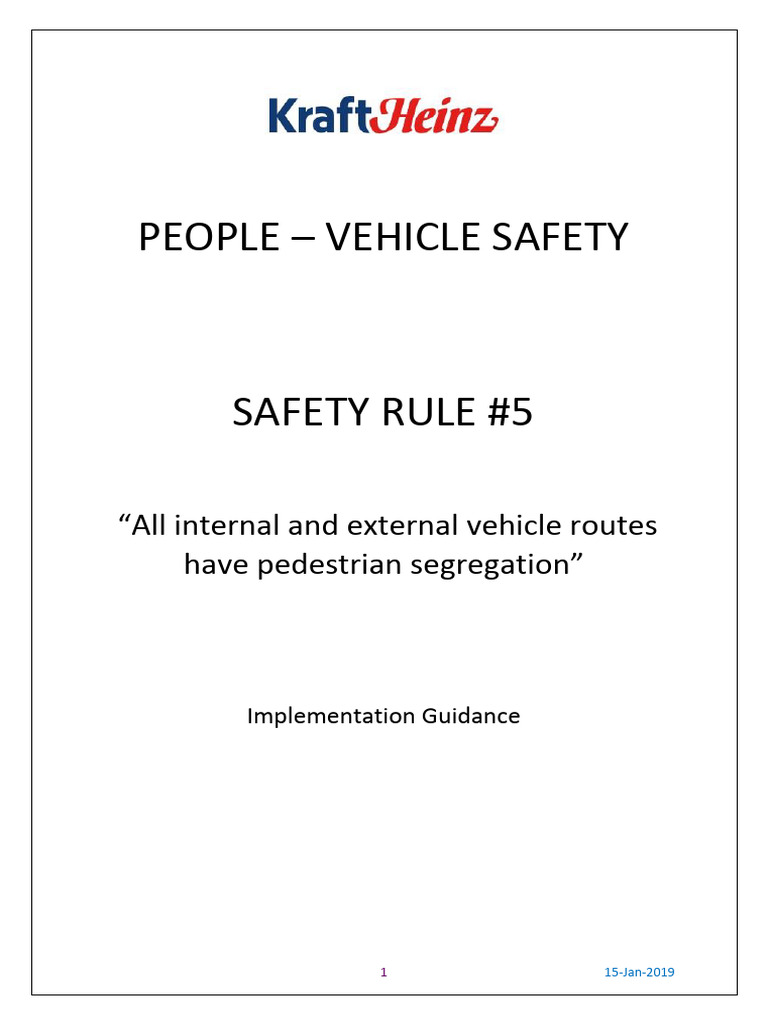 KraftHeinz

PEOPLE – VEHICLE SAFETY

SAFETY RULE #5

“All internal and external vehicle routes have pedestrian segregation”

Implementation Guidance

1

15-Jan-2019